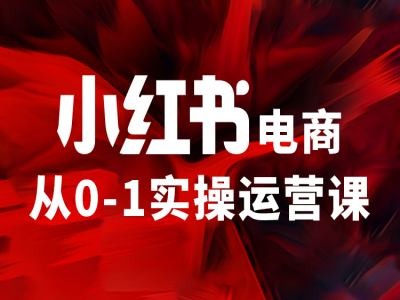 小红书电商
从0-1实操运营课